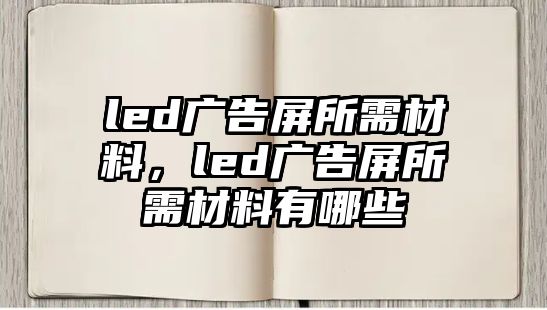 led广告屏所需材料，led广告屏所需材料有哪些